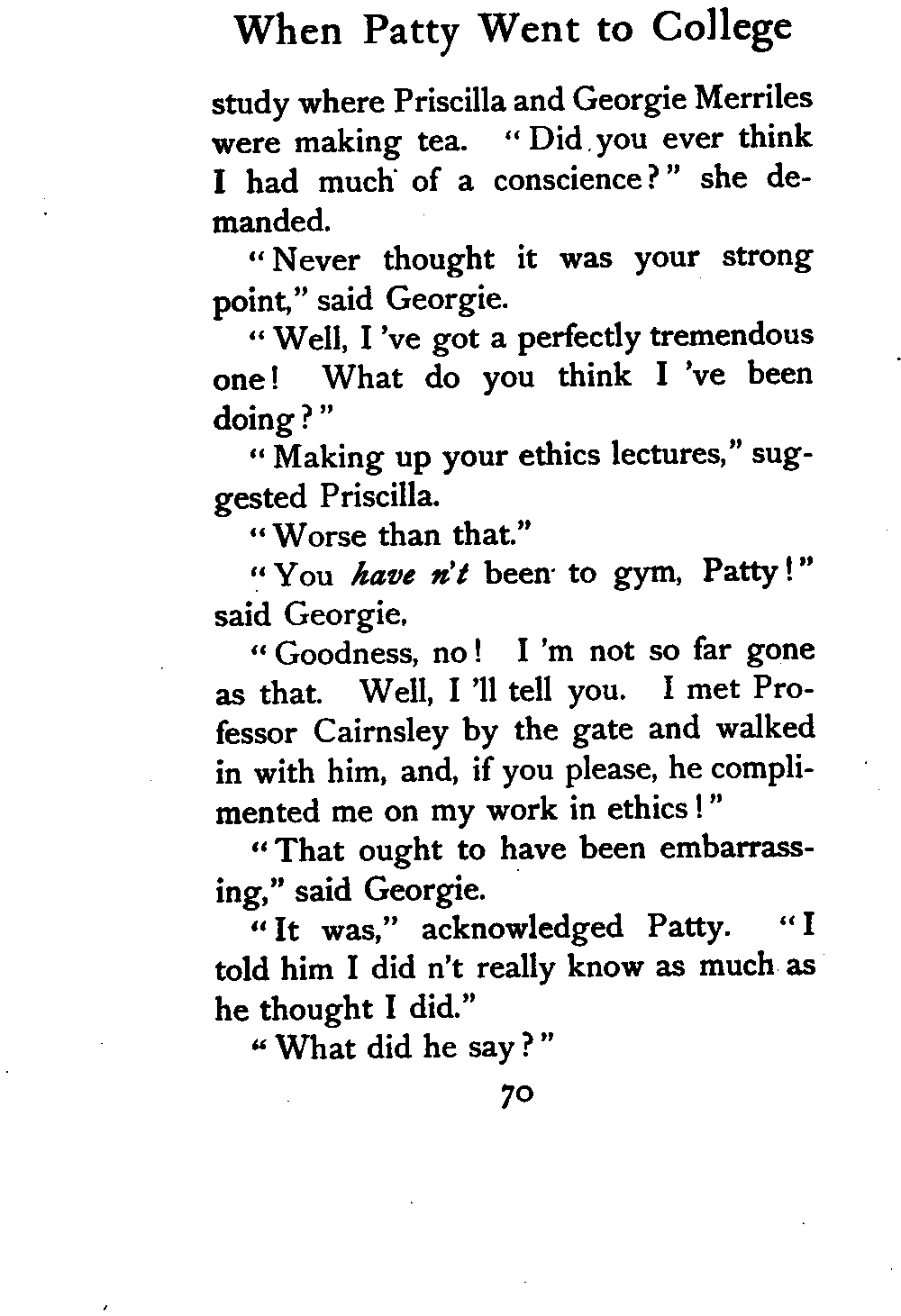 When Patty Went to College

study where Priscilla and Georgie Merriles were making tea. "Did you ever think I had much of a conscience?" she demanded.

"Never thought it was your strong point," said Georgie.

"Well, I 've got a perfectly tremendous one! What do you think I 've been doing?"

"Making up your ethics lectures," suggested Priscilla.

"Worse than that."

"You have n't been to gym, Patty!" said Georgie,

"Goodness, no! I 'm not so far gone as that. Well, I 'll tell you. I met Professor Cairnsley by the gate and walked in with him, and, if you please, he complimented me on my work in ethics!"

"That ought to have been embarrassing," said Georgie.

"It was," acknowledged Patty. "I told him I did n't really know as much as he thought I did."

"What did he say?"

70